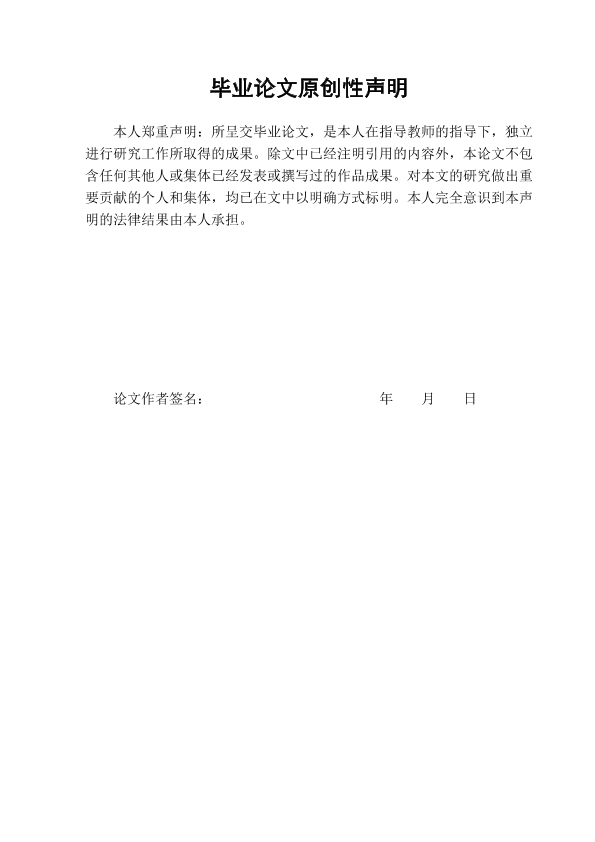 毕业论文原创性声明

本人郑重声明：所呈交毕业论文，是本人在指导教师的指导下，独立进行研究工作所取得的成果。除文中已经注明引用的内容外，本论文不包含任何其他人或集体已经发表或撰写过的作品成果。对本文的研究做出重要贡献的个人和集体，均已在文中以明确方式标明。本人完全意识到本声明的法律结果由本人承担。

论文作者签名：　　　　　　　　　年　　月　　日